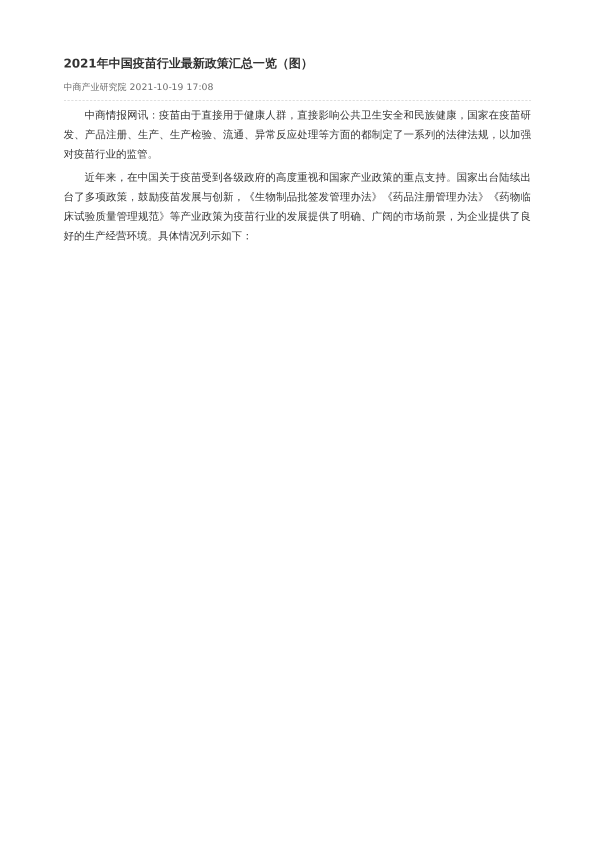 2021年中国疫苗行业最新政策汇总一览（图）

中商产业研究院 2021-10-19 17:08

中商情报网讯：疫苗由于直接用于健康人群，直接影响公共卫生安全和民族健康，国家在疫苗研发、产品注册、生产、生产检验、流通、异常反应处理等方面的都制定了一系列的法律法规，以加强对疫苗行业的监管。

近年来，在中国关于疫苗受到各级政府的高度重视和国家产业政策的重点支持。国家出台陆续出台了多项政策，鼓励疫苗发展与创新，《生物制品批签发管理办法》《药品注册管理办法》《药物临床试验质量管理规范》等产业政策为疫苗行业的发展提供了明确、广阔的市场前景，为企业提供了良好的生产经营环境。具体情况列示如下：